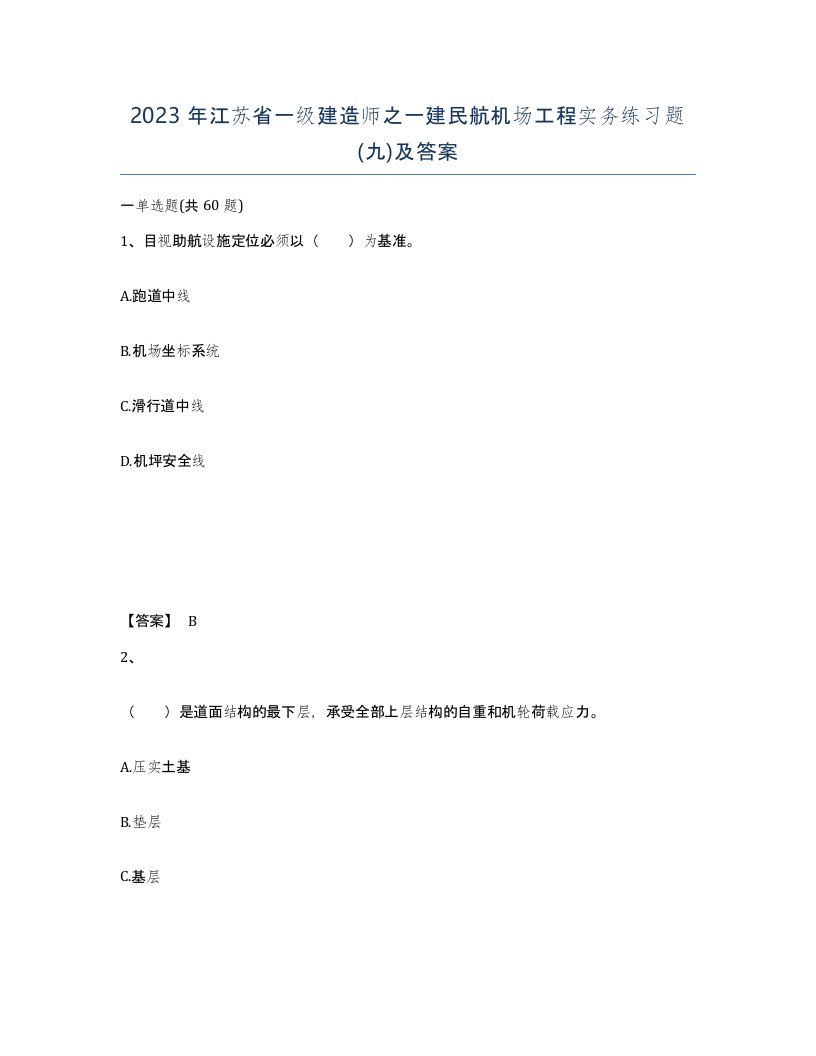 2023 年江苏省一级建造师之一建民航机场工程实务练习题(九)及答案

一单选题(共 60 题)

1、目视助航设施定位必须以（　　）为基准。

A.跑道中线

B.机场坐标系统

C.滑行道中线

D.机坪安全线

【答案】 B

2、

（　　）是道面结构的最下层，承受全部上层结构的自重和机轮荷载应力。

A.压实土基

B.垫层

C.基层